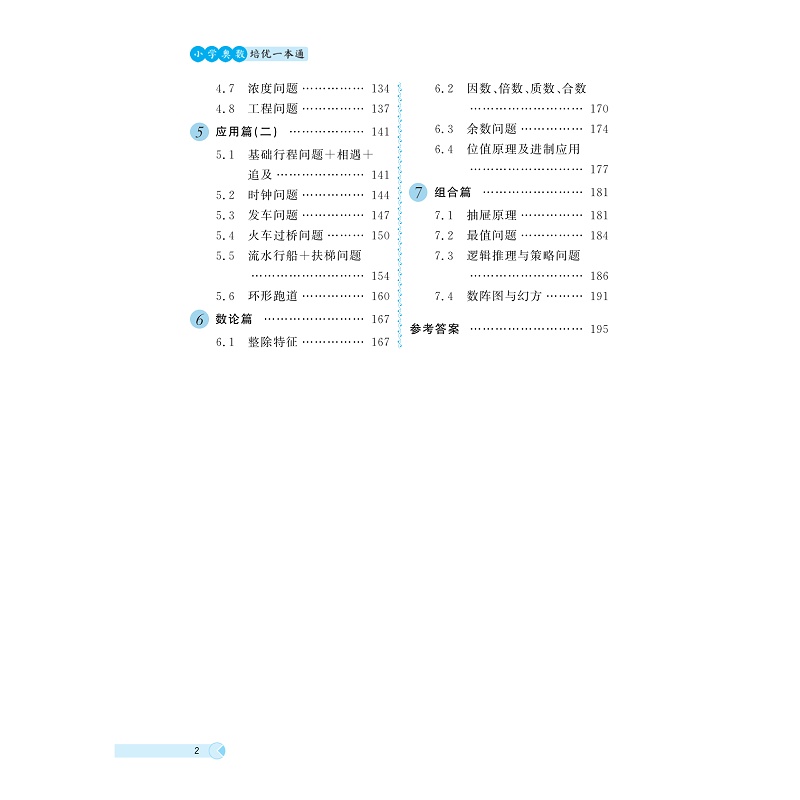 小学奥数培优一本通

4.7 浓度问题 134
4.8 工程问题 137
5 应用篇(二) 141
5.1 基础行程问题+相遇+追及 141
5.2 时钟问题 144
5.3 发车问题 147
5.4 火车过桥问题 150
5.5 流水行船+扶梯问题 154
5.6 环形跑道 160
6 数论篇 167
6.1 整除特征 167

6.2 因数、倍数、质数、合数 170
6.3 余数问题 174
6.4 位值原理及进制应用 177
7 组合篇 181
7.1 抽屉原理 181
7.2 最值问题 184
7.3 逻辑推理与策略问题 186
7.4 数阵图与幻方 191
参考答案 195

2